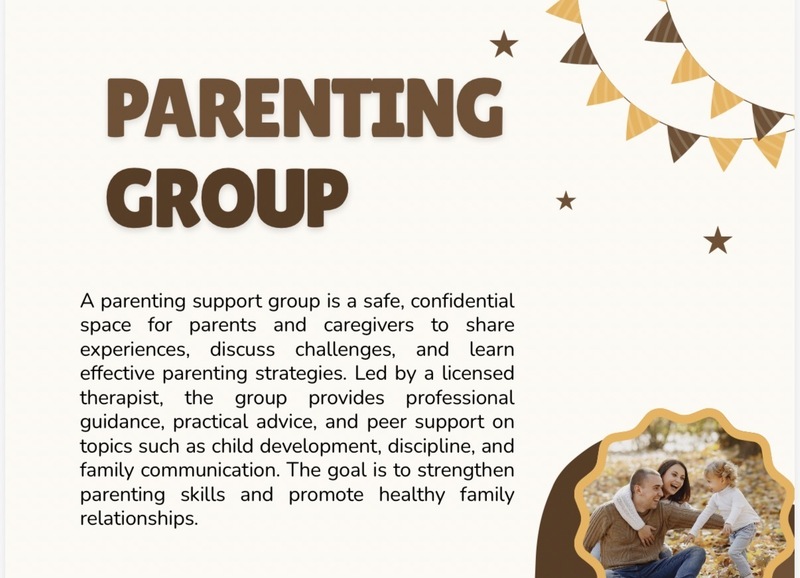 PARENTING GROUP

A parenting support group is a safe, confidential space for parents and caregivers to share experiences, discuss challenges, and learn effective parenting strategies. Led by a licensed therapist, the group provides professional guidance, practical advice, and peer support on topics such as child development, discipline, and family communication. The goal is to strengthen parenting skills and promote healthy family relationships.